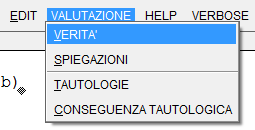 EDIT VALUTAZIONE HELP VERBOSE

VERITA'

SPIEGAZIONI

TAUTOLOGIE

CONSEGUENZA TAUTOLOGICA

b)